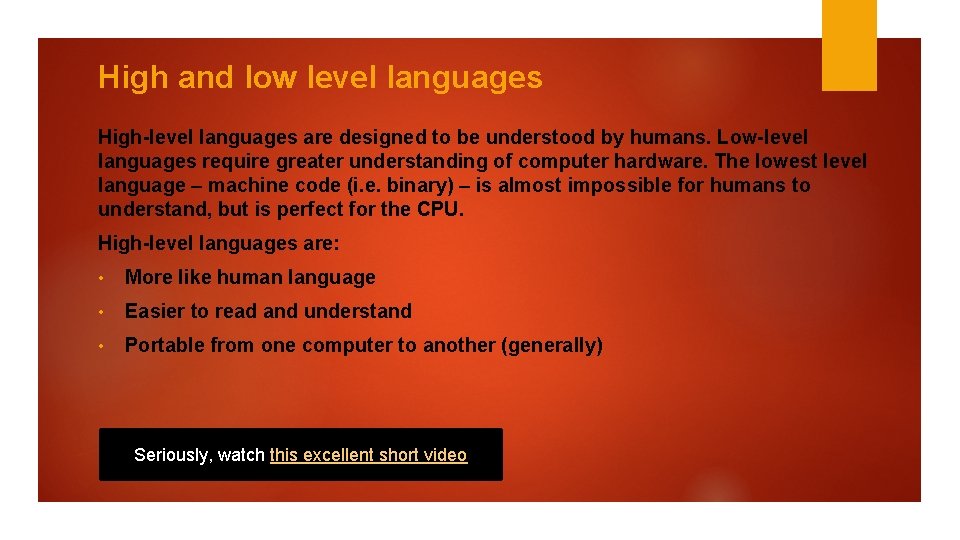 High and low level languages

High-level languages are designed to be understood by humans. Low-level languages require greater understanding of computer hardware. The lowest level language – machine code (i.e. binary) – is almost impossible for humans to understand, but is perfect for the CPU.

High-level languages are:

• More like human language
• Easier to read and understand
• Portable from one computer to another (generally)

Seriously, watch this excellent short video